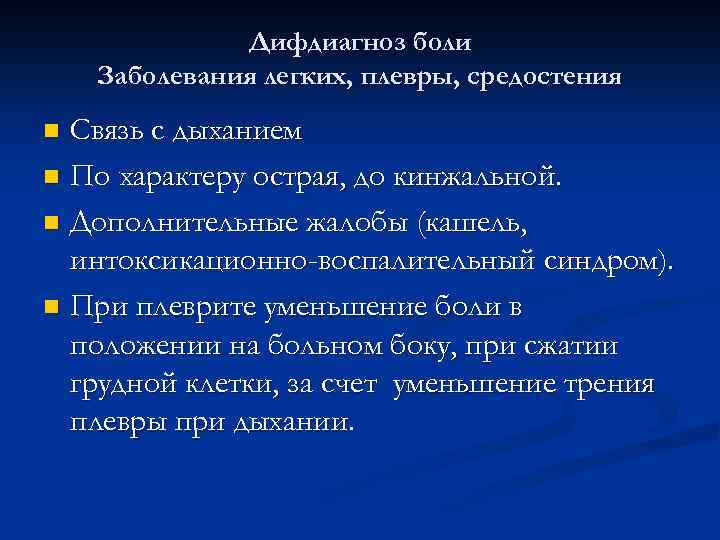 Дифдиагноз боли
Заболевания легких, плевры, средостения

Связь с дыханием

По характеру острая, до кинжальной.

Дополнительные жалобы (кашель, интоксикационно-воспалительный синдром).

При плеврите уменьшение боли в положении на больном боку, при сжатии грудной клетки, за счет уменьшение трения плевры при дыхании.